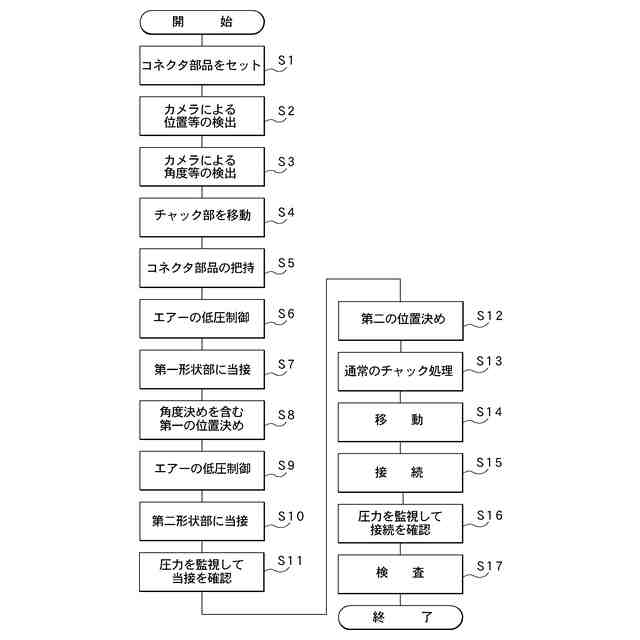 開 始

コネクタ部品をセット S1

カメラによる位置等の検出 S2

カメラによる角度等の検出 S3

チャック部を移動 S4

コネクタ部品の把持 S5

エアーの低圧制御 S6

第一形状部に当接 S7

角度決めを含む第一の位置決め S8

エアーの低圧制御 S9

第二形状部に当接 S10

圧力を監視して当接を確認 S11

第二の位置決め S12

通常のチャック処理 S13

移 動 S14

接 続 S15

圧力を監視して接続を確認 S16

検 査 S17

終 了